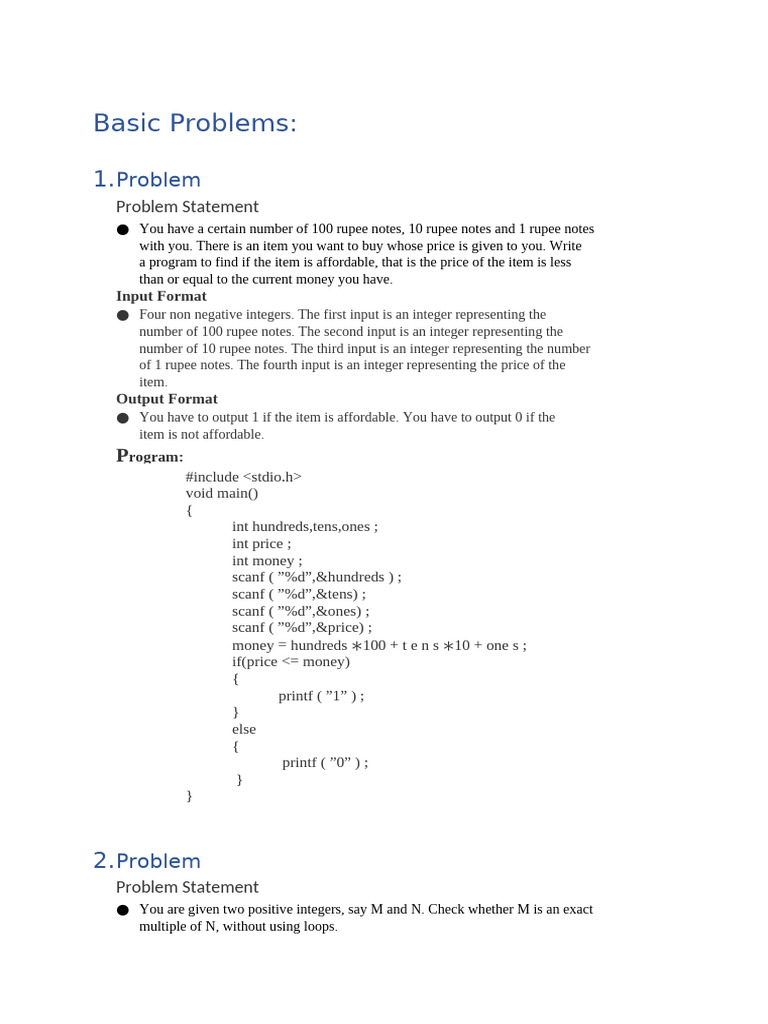 Basic Problems:

1.Problem

Problem Statement

• You have a certain number of 100 rupee notes, 10 rupee notes and 1 rupee notes with you. There is an item you want to buy whose price is given to you. Write a program to find if the item is affordable, that is the price of the item is less than or equal to the current money you have.

Input Format

• Four non negative integers. The first input is an integer representing the number of 100 rupee notes. The second input is an integer representing the number of 10 rupee notes. The third input is an integer representing the number of 1 rupee notes. The fourth input is an integer representing the price of the item.

Output Format

• You have to output 1 if the item is affordable. You have to output 0 if the item is not affordable.

Program:

#include <stdio.h>
void main()
{
int hundreds,tens,ones ;
int price ;
int money ;
scanf ( "%d",&hundreds ) ;
scanf ( "%d",&tens) ;
scanf ( "%d",&ones) ;
scanf ( "%d",&price) ;
money = hundreds ∗100 + t e n s ∗10 + one s ;
if(price <= money)
{
printf ( "1" ) ;
}
else
{
printf ( "0" ) ;
}
}

2.Problem

Problem Statement

• You are given two positive integers, say M and N. Check whether M is an exact multiple of N, without using loops.